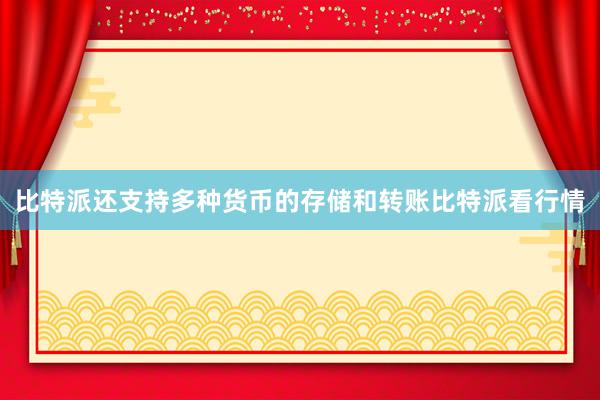 比特派还支持多种货币的存储和转账比特派看行情